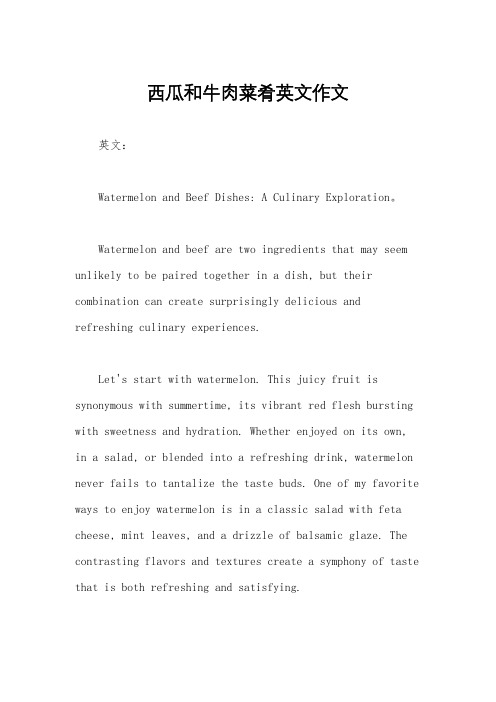 西瓜和牛肉菜肴英文作文

英文：

Watermelon and Beef Dishes: A Culinary Exploration。

Watermelon and beef are two ingredients that may seem unlikely to be paired together in a dish, but their combination can create surprisingly delicious and refreshing culinary experiences.

Let's start with watermelon. This juicy fruit is synonymous with summertime, its vibrant red flesh bursting with sweetness and hydration. Whether enjoyed on its own, in a salad, or blended into a refreshing drink, watermelon never fails to tantalize the taste buds. One of my favorite ways to enjoy watermelon is in a classic salad with feta cheese, mint leaves, and a drizzle of balsamic glaze. The contrasting flavors and textures create a symphony of taste that is both refreshing and satisfying.